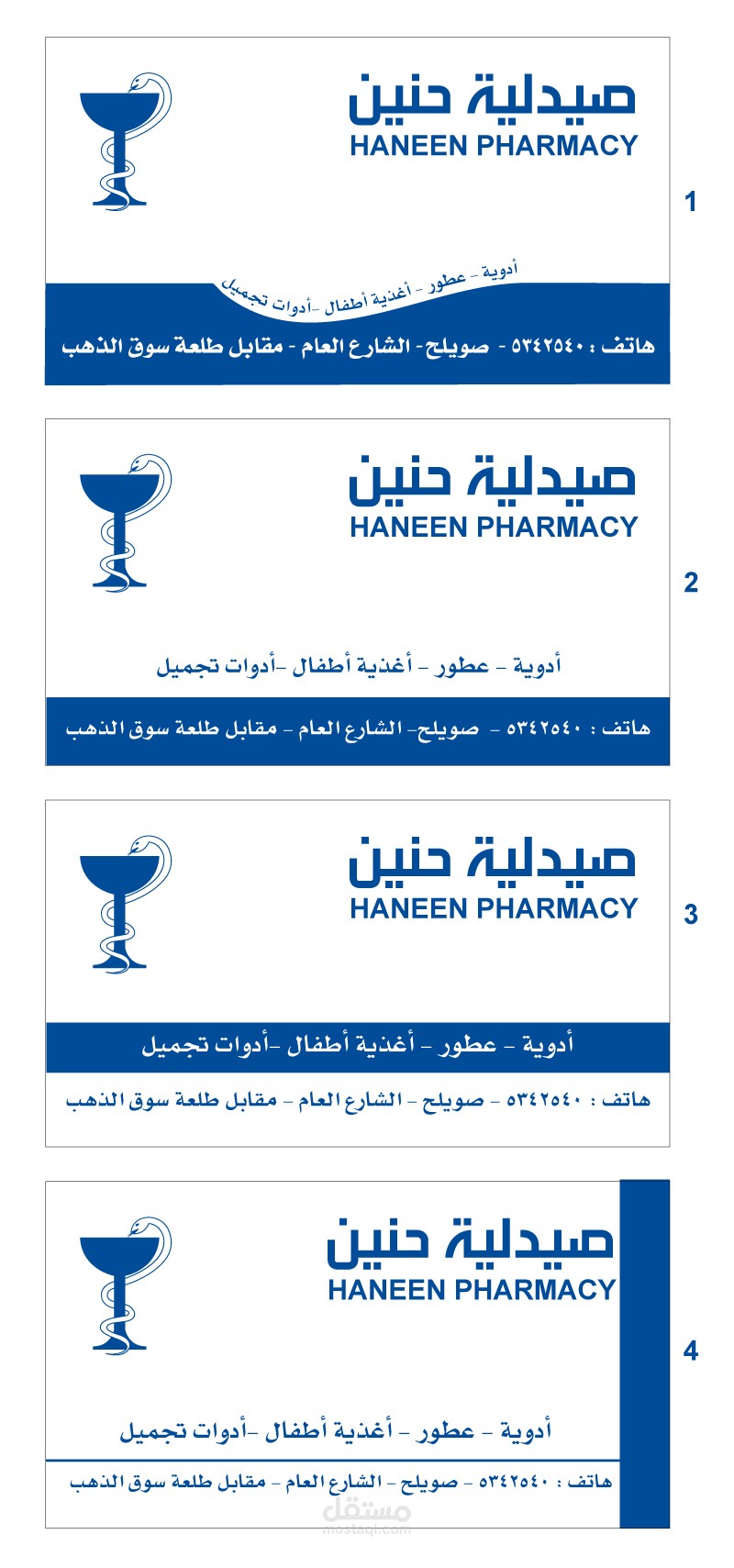 صيدلية حنين
HANEEN PHARMACY

1

أدوية - عطور - أغذية أطفال -أدوات تجميل

هاتف : ٥٣٤٢٥٤٠ - صويلح- الشارع العام - مقابل طلعة سوق الذهب

صيدلية حنين
HANEEN PHARMACY

2

أدوية - عطور - أغذية أطفال -أدوات تجميل

هاتف : ٥٣٤٢٥٤٠ - صويلح- الشارع العام - مقابل طلعة سوق الذهب

صيدلية حنين
HANEEN PHARMACY

3

أدوية - عطور - أغذية أطفال -أدوات تجميل

هاتف : ٥٣٤٢٥٤٠ - صويلح - الشارع العام - مقابل طلعة سوق الذهب

صيدلية حنين
HANEEN PHARMACY

4

أدوية - عطور - أغذية أطفال -أدوات تجميل

هاتف : ٥٣٤٢٥٤٠ - صويلح - الشارع العام - مقابل طلعة سوق الذهب

مستقل
mostaql.com